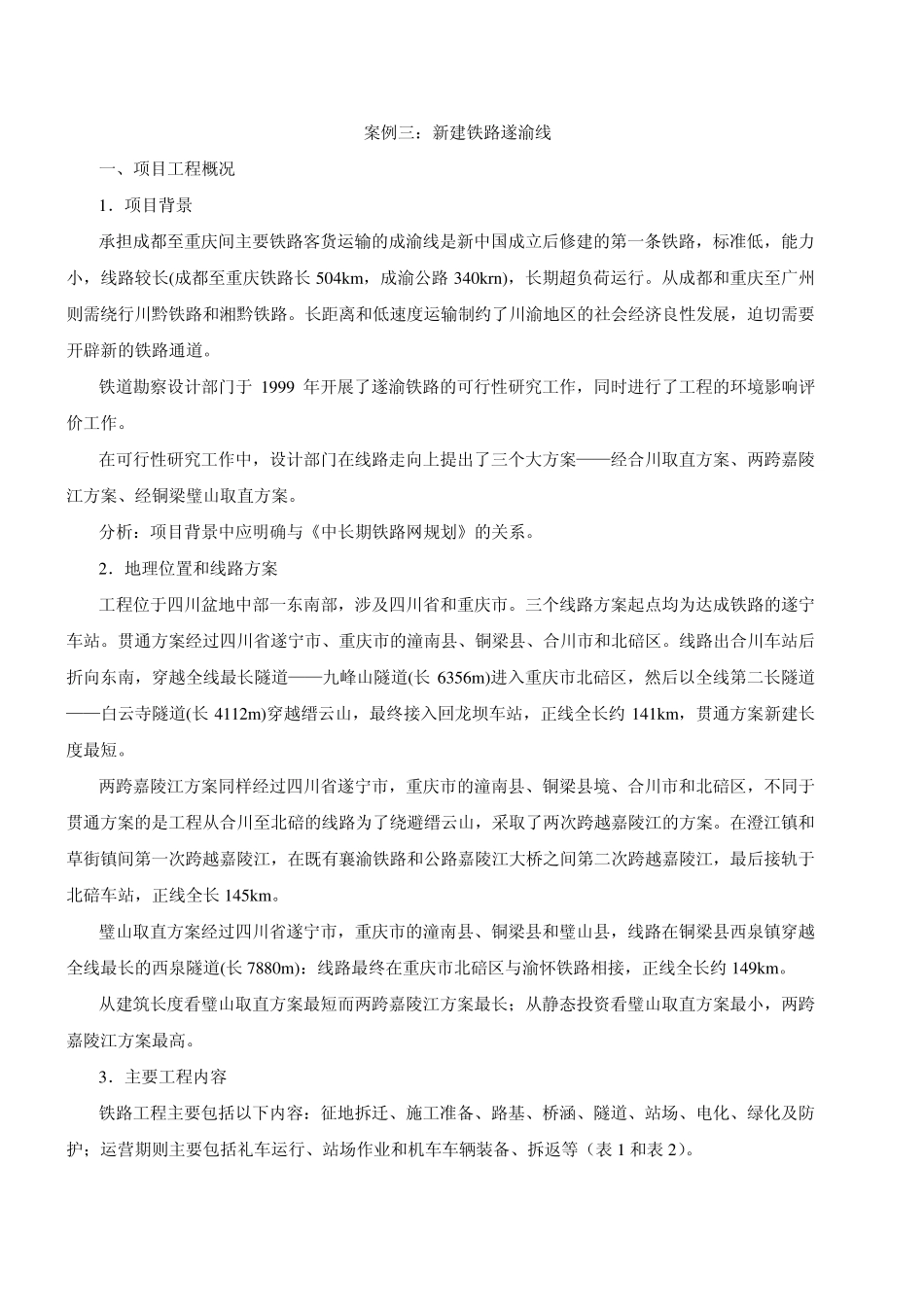 案例三：新建铁路遂渝线

一、项目工程概况

1．项目背景

承担成都至重庆间主要铁路客货运输的成渝线是新中国成立后修建的第一条铁路，标准低，能力小，线路较长(成都至重庆铁路长 504km，成渝公路 340krn)，长期超负荷运行。从成都和重庆至广州则需绕行川黔铁路和湘黔铁路。长距离和低速度运输制约了川渝地区的社会经济良性发展，迫切需要开辟新的铁路通道。

铁道勘察设计部门于 1999 年开展了遂渝铁路的可行性研究工作，同时进行了工程的环境影响评价工作。

在可行性研究工作中，设计部门在线路走向上提出了三个大方案——经合川取直方案、两跨嘉陵江方案、经铜梁璧山取直方案。

分析：项目背景中应明确与《中长期铁路网规划》的关系。

2．地理位置和线路方案

工程位于四川盆地中部一东南部，涉及四川省和重庆市。三个线路方案起点均为达成铁路的遂宁车站。贯通方案经过四川省遂宁市、重庆市的潼南县、铜梁县、合川市和北碚区。线路出合川车站后折向东南，穿越全线最长隧道——九峰山隧道(长 6356m)进入重庆市北碚区，然后以全线第二长隧道——白云寺隧道(长 4112m)穿越缙云山，最终接入回龙坝车站，正线全长约 141km，贯通方案新建长度最短。

两跨嘉陵江方案同样经过四川省遂宁市，重庆市的潼南县、铜梁县境、合川市和北碚区，不同于贯通方案的是工程从合川至北碚的线路为了绕避缙云山，采取了两次跨越嘉陵江的方案。在澄江镇和草街镇间第一次跨越嘉陵江，在既有襄渝铁路和公路嘉陵江大桥之间第二次跨越嘉陵江，最后接轨于北碚车站，正线全长 145km。

璧山取直方案经过四川省遂宁市，重庆市的潼南县、铜梁县和璧山县，线路在铜梁县西泉镇穿越全线最长的西泉隧道(长 7880m)：线路最终在重庆市北碚区与渝怀铁路相接，正线全长约 149km。

从建筑长度看璧山取直方案最短而两跨嘉陵江方案最长；从静态投资看璧山取直方案最小，两跨嘉陵江方案最高。

3．主要工程内容

铁路工程主要包括以下内容：征地拆迁、施工准备、路基、桥涵、隧道、站场、电化、绿化及防护；运营期则主要包括礼车运行、站场作业和机车车辆装备、拆返等（表 1 和表 2）。